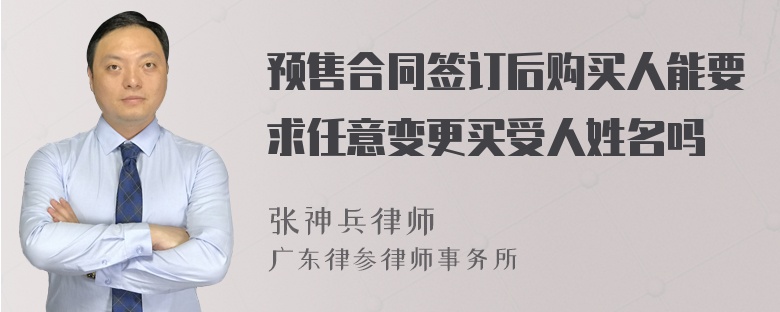 预售合同签订后购买人能要求任意变更买受人姓名吗

张神兵律师
广东律参律师事务所